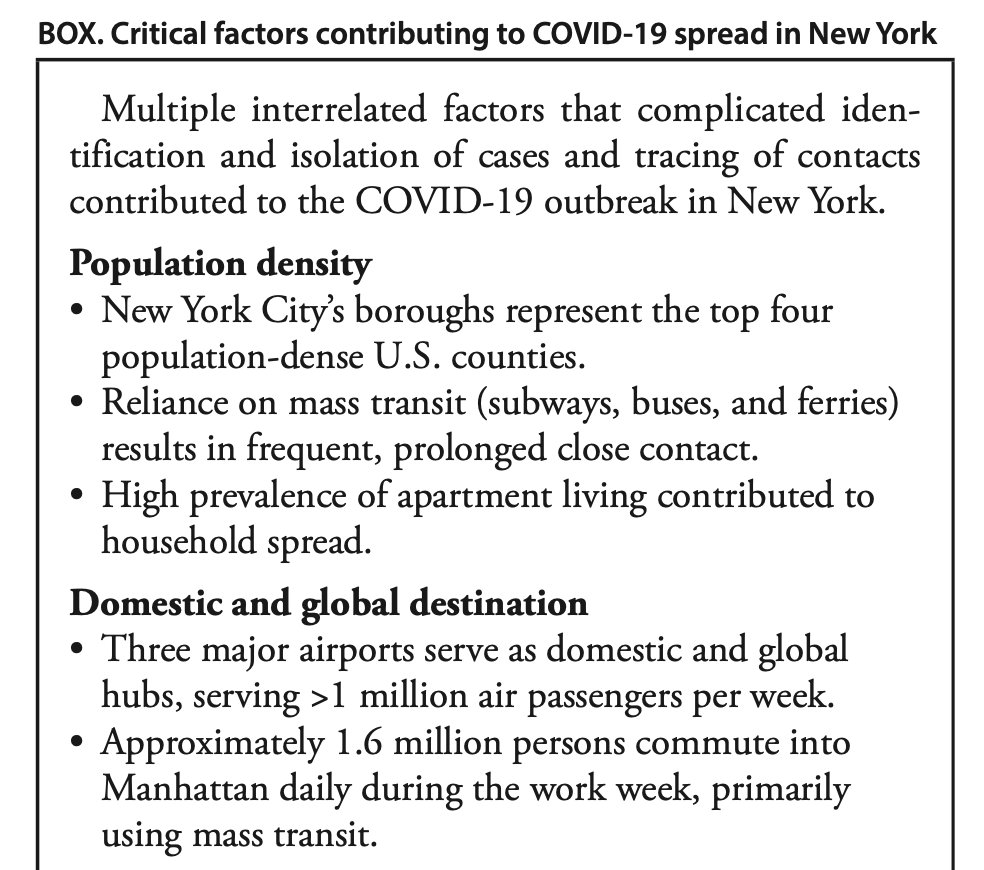 BOX. Critical factors contributing to COVID-19 spread in New York

Multiple interrelated factors that complicated identification and isolation of cases and tracing of contacts contributed to the COVID-19 outbreak in New York.

Population density
• New York City's boroughs represent the top four population-dense U.S. counties.
• Reliance on mass transit (subways, buses, and ferries) results in frequent, prolonged close contact.
• High prevalence of apartment living contributed to household spread.

Domestic and global destination
• Three major airports serve as domestic and global hubs, serving >1 million air passengers per week.
• Approximately 1.6 million persons commute into Manhattan daily during the work week, primarily using mass transit.